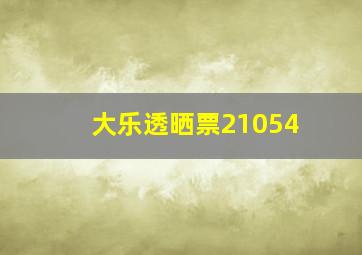 大乐透晒票21054